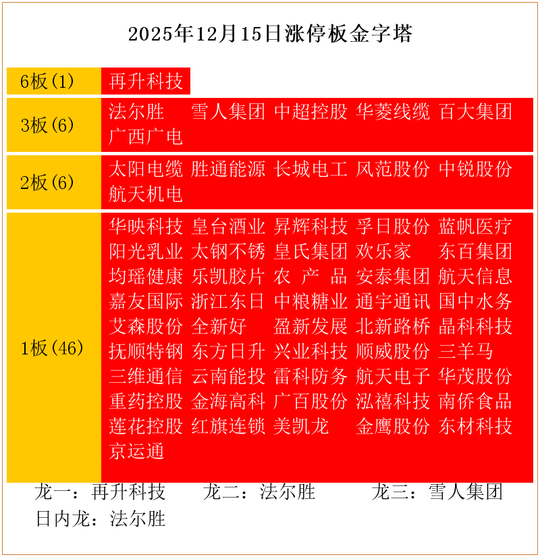 2025年12月15日涨停板金字塔

| | |
|---|---|
| 6板(1) | 再升科技 |
| 3板(6) | 法尔胜 雪人集团 中超控股 华菱线缆 百大集团 广西广电 |
| 2板(6) | 太阳电缆 胜通能源 长城电工 风范股份 中锐股份 航天机电 |
| 1板(46) | 华映科技 皇台酒业 昇辉科技 孚日股份 蓝帆医疗 阳光乳业 太钢不锈 皇氏集团 欢乐家 东百集团 均瑶健康 乐凯胶片 农 产 品 安泰集团 航天信息 嘉友国际 浙江东日 中粮糖业 通宇通讯 国中水务 艾森股份 全新好 盈新发展 北新路桥 晶科科技 抚顺特钢 东方日升 兴业科技 顺威股份 三羊马 三维通信 云南能投 雷科防务 航天电子 华茂股份 重药控股 金海高科 广百股份 泓禧科技 南侨食品 莲花控股 红旗连锁 美凯龙 金鹰股份 东材科技 京运通 |

龙一：再升科技 龙二：法尔胜 龙三：雪人集团
日内龙：法尔胜